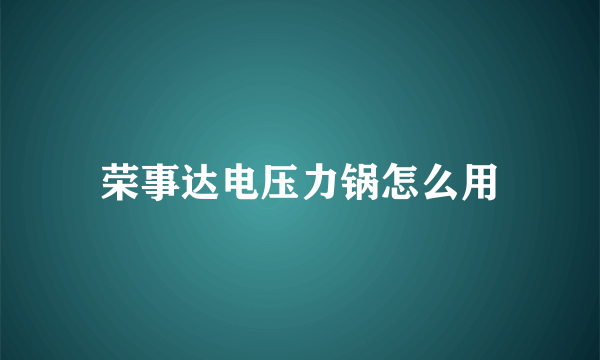 荣事达电压力锅怎么用